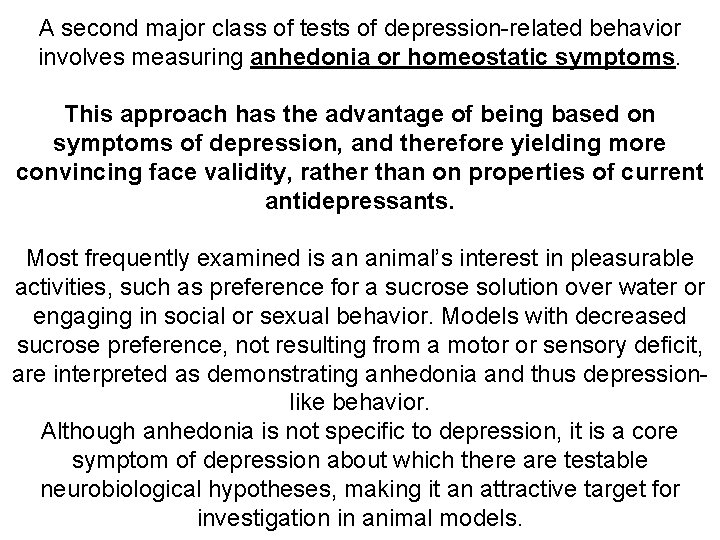 A second major class of tests of depression-related behavior involves measuring anhedonia or homeostatic symptoms.

This approach has the advantage of being based on symptoms of depression, and therefore yielding more convincing face validity, rather than on properties of current antidepressants.

Most frequently examined is an animal's interest in pleasurable activities, such as preference for a sucrose solution over water or engaging in social or sexual behavior. Models with decreased sucrose preference, not resulting from a motor or sensory deficit, are interpreted as demonstrating anhedonia and thus depression-like behavior.
Although anhedonia is not specific to depression, it is a core symptom of depression about which there are testable neurobiological hypotheses, making it an attractive target for investigation in animal models.